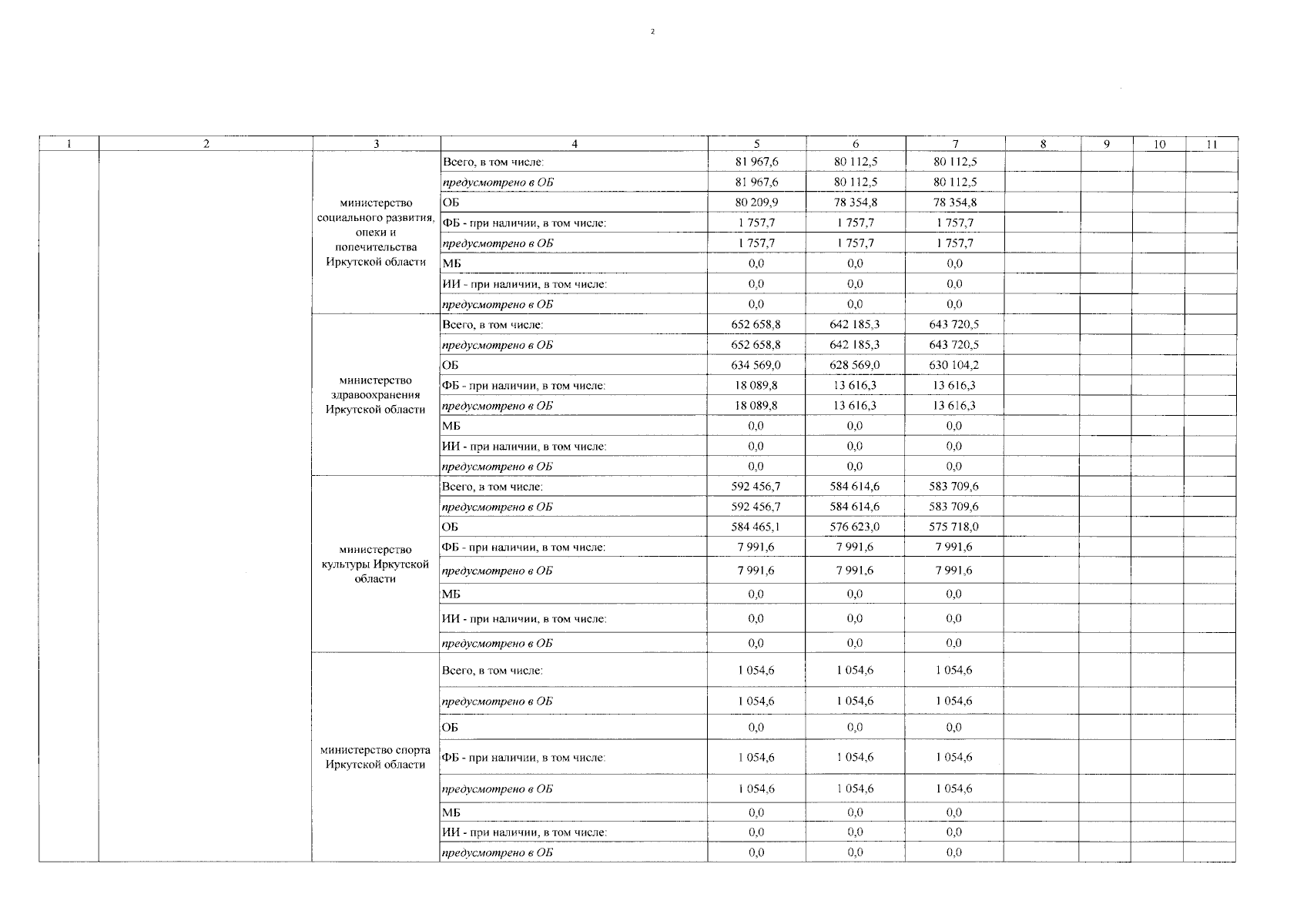 2

| 1 | 2 | 3 | 4 | 5 | 6 | 7 | 8 | 9 | 10 | 11 |
|---|---|---|---|---|---|---|---|---|---|---|
| | | министерство социального развития, опеки и попечительства Иркутской области | Всего, в том числе: | 81 967,6 | 80 112,5 | 80 112,5 | | | | |
| | | | предусмотрено в ОБ | 81 967,6 | 80 112,5 | 80 112,5 | | | | |
| | | | ОБ | 80 209,9 | 78 354,8 | 78 354,8 | | | | |
| | | | ФБ - при наличии, в том числе: | 1 757,7 | 1 757,7 | 1 757,7 | | | | |
| | | | предусмотрено в ОБ | 1 757,7 | 1 757,7 | 1 757,7 | | | | |
| | | | МБ | 0,0 | 0,0 | 0,0 | | | | |
| | | | ИИ - при наличии, в том числе: | 0,0 | 0,0 | 0,0 | | | | |
| | | | предусмотрено в ОБ | 0,0 | 0,0 | 0,0 | | | | |
| | | министерство здравоохранения Иркутской области | Всего, в том числе: | 652 658,8 | 642 185,3 | 643 720,5 | | | | |
| | | | предусмотрено в ОБ | 652 658,8 | 642 185,3 | 643 720,5 | | | | |
| | | | ОБ | 634 569,0 | 628 569,0 | 630 104,2 | | | | |
| | | | ФБ - при наличии, в том числе: | 18 089,8 | 13 616,3 | 13 616,3 | | | | |
| | | | предусмотрено в ОБ | 18 089,8 | 13 616,3 | 13 616,3 | | | | |
| | | | МБ | 0,0 | 0,0 | 0,0 | | | | |
| | | | ИИ - при наличии, в том числе: | 0,0 | 0,0 | 0,0 | | | | |
| | | | предусмотрено в ОБ | 0,0 | 0,0 | 0,0 | | | | |
| | | министерство культуры Иркутской области | Всего, в том числе: | 592 456,7 | 584 614,6 | 583 709,6 | | | | |
| | | | предусмотрено в ОБ | 592 456,7 | 584 614,6 | 583 709,6 | | | | |
| | | | ОБ | 584 465,1 | 576 623,0 | 575 718,0 | | | | |
| | | | ФБ - при наличии, в том числе: | 7 991,6 | 7 991,6 | 7 991,6 | | | | |
| | | | предусмотрено в ОБ | 7 991,6 | 7 991,6 | 7 991,6 | | | | |
| | | | МБ | 0,0 | 0,0 | 0,0 | | | | |
| | | | ИИ - при наличии, в том числе: | 0,0 | 0,0 | 0,0 | | | | |
| | | | предусмотрено в ОБ | 0,0 | 0,0 | 0,0 | | | | |
| | | министерство спорта Иркутской области | Всего, в том числе: | 1 054,6 | 1 054,6 | 1 054,6 | | | | |
| | | | предусмотрено в ОБ | 1 054,6 | 1 054,6 | 1 054,6 | | | | |
| | | | ОБ | 0,0 | 0,0 | 0,0 | | | | |
| | | | ФБ - при наличии, в том числе: | 1 054,6 | 1 054,6 | 1 054,6 | | | | |
| | | | предусмотрено в ОБ | 1 054,6 | 1 054,6 | 1 054,6 | | | | |
| | | | МБ | 0,0 | 0,0 | 0,0 | | | | |
| | | | ИИ - при наличии, в том числе: | 0,0 | 0,0 | 0,0 | | | | |
| | | | предусмотрено в ОБ | 0,0 | 0,0 | 0,0 | | | | |